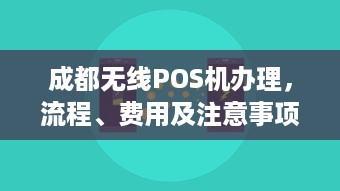 成都无线POS机办理，流程、费用及注意事项